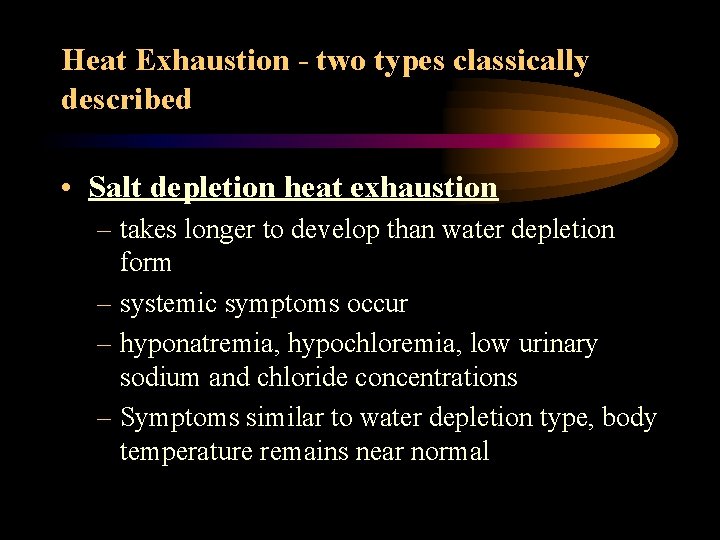 Heat Exhaustion - two types classically described

• Salt depletion heat exhaustion

– takes longer to develop than water depletion form

– systemic symptoms occur

– hyponatremia, hypochloremia, low urinary sodium and chloride concentrations

– Symptoms similar to water depletion type, body temperature remains near normal